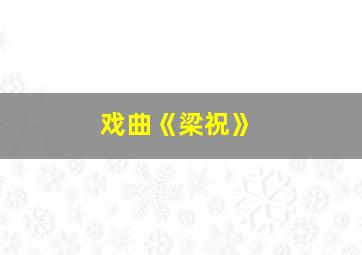 戏曲《梁祝》